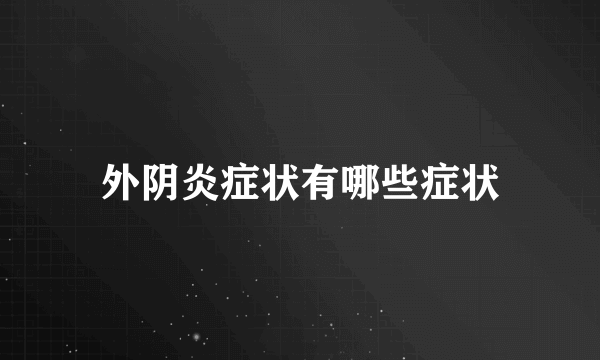 外阴炎症状有哪些症状